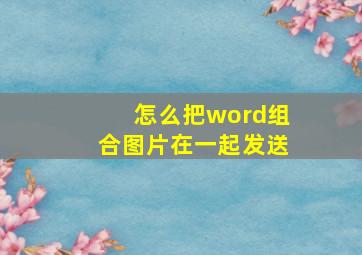 怎么把word组合图片在一起发送